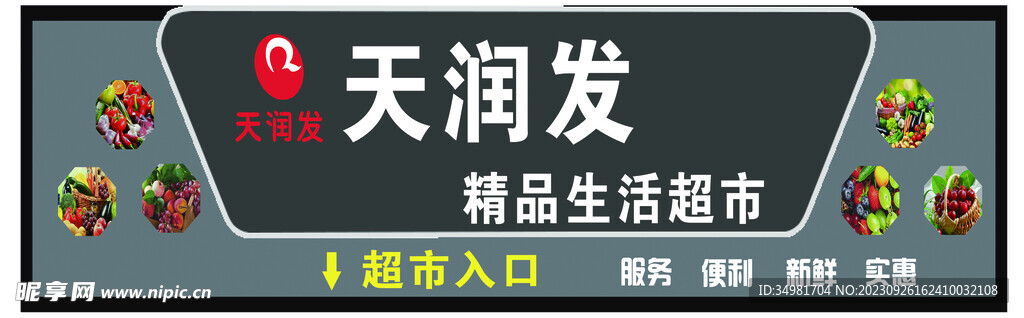 天润发

天润发

精品生活超市

超市入口

服务 便利 新鲜 实惠

昵享网 www.nipic.cn

ID:34981704 NO:20230926162410032108